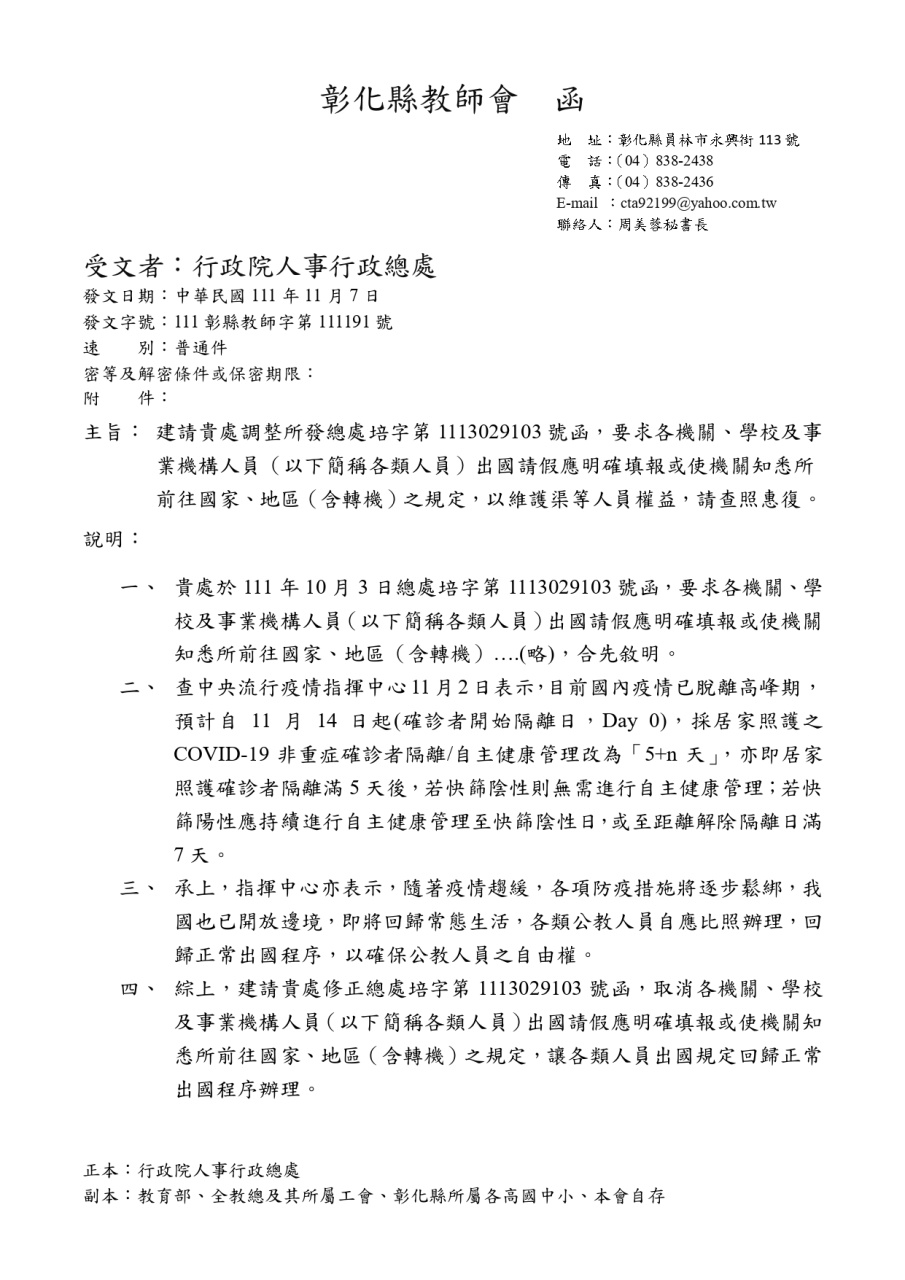 彰化縣教師會　函

地　址：彰化縣員林市永興街 113 號
電　話：（04）838-2438
傳　真：（04）838-2436
E-mail　：cta92199@yahoo.com.tw
聯絡人：周美蓉秘書長

受文者：行政院人事行政總處
發文日期：中華民國 111 年 11 月 7 日
發文字號：111 彰縣教師字第 111191 號
速　　別：普通件
密等及解密條件或保密期限：
附　　件：

主旨：建請貴處調整所發總處培字第 1113029103 號函，要求各機關、學校及事業機構人員（以下簡稱各類人員）出國請假應明確填報或使機關知悉所前往國家、地區（含轉機）之規定，以維護渠等人員權益，請查照惠復。

說明：

一、貴處於 111 年 10 月 3 日總處培字第 1113029103 號函，要求各機關、學校及事業機構人員（以下簡稱各類人員）出國請假應明確填報或使機關知悉所前往國家、地區（含轉機）….(略)，合先敘明。

二、查中央流行疫情指揮中心11月2日表示，目前國內疫情已脫離高峰期，預計自 11 月 14 日起(確診者開始隔離日，Day 0)，採居家照護之 COVID-19 非重症確診者隔離/自主健康管理改為「5+n 天」，亦即居家照護確診者隔離滿 5 天後，若快篩陰性則無需進行自主健康管理；若快篩陽性應持續進行自主健康管理至快篩陰性日，或至距離解除隔離日滿 7 天。

三、承上，指揮中心亦表示，隨著疫情趨緩，各項防疫措施將逐步鬆綁，我國也已開放邊境，即將回歸常態生活，各類公教人員自應比照辦理，回歸正常出國程序，以確保公教人員之自由權。

四、綜上，建請貴處修正總處培字第 1113029103 號函，取消各機關、學校及事業機構人員（以下簡稱各類人員）出國請假應明確填報或使機關知悉所前往國家、地區（含轉機）之規定，讓各類人員出國規定回歸正常出國程序辦理。

正本：行政院人事行政總處
副本：教育部、全教總及其所屬工會、彰化縣所屬各高國中小、本會自存